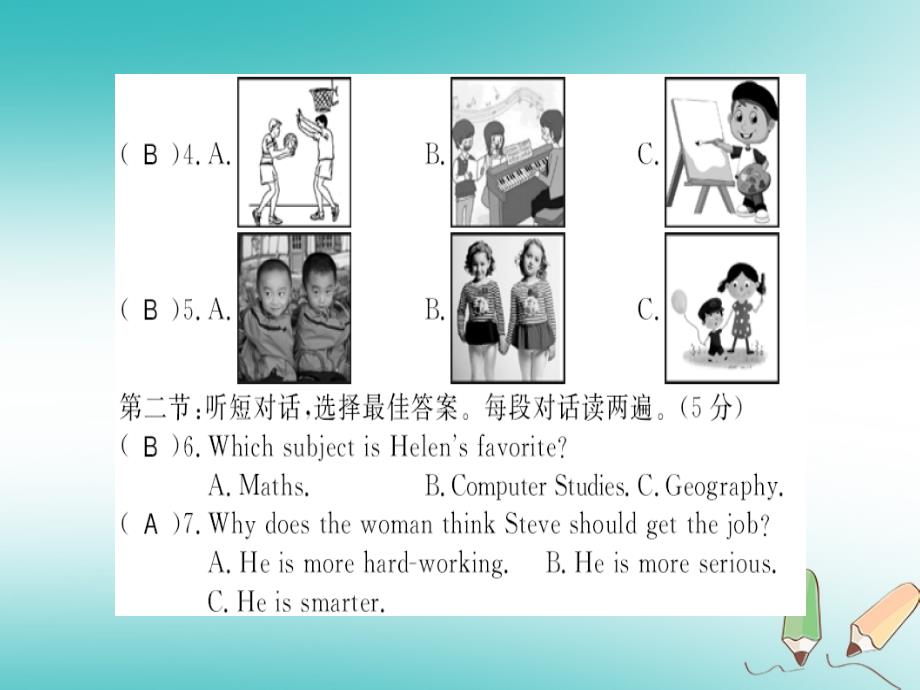 ( B )4. A.

B.

C.

( B )5. A.

B.

C.

第二节:听短对话,选择最佳答案。每段对话读两遍。(5 分)

( B )6. Which subject is Helen's favorite?
A. Maths. B. Computer Studies. C. Geography.

( A )7. Why does the woman think Steve should get the job?
A. He is more hard-working. B. He is more serious.
C. He is smarter.